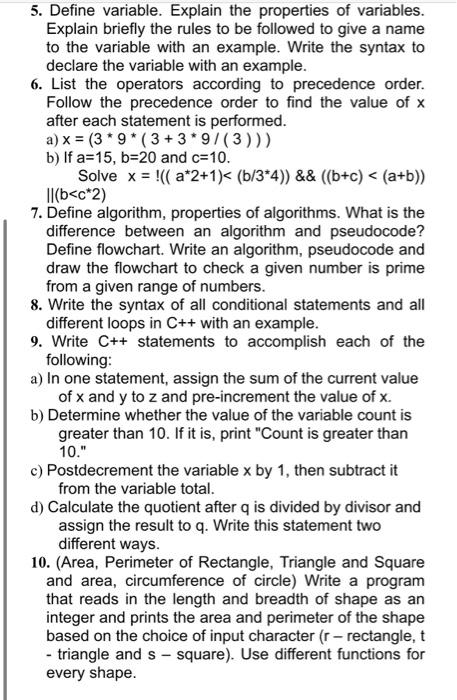 5. Define variable. Explain the properties of variables. Explain briefly the rules to be followed to give a name to the variable with an example. Write the syntax to declare the variable with an example.

6. List the operators according to precedence order. Follow the precedence order to find the value of x after each statement is performed.

a) x = (3 * 9 * ( 3 + 3 * 9 / ( 3 ) ) )

b) If a=15, b=20 and c=10.

Solve x = !(( a*2+1)< (b/3*4)) && ((b+c) < (a+b)) ||(b<c*2)

7. Define algorithm, properties of algorithms. What is the difference between an algorithm and pseudocode? Define flowchart. Write an algorithm, pseudocode and draw the flowchart to check a given number is prime from a given range of numbers.

8. Write the syntax of all conditional statements and all different loops in C++ with an example.

9. Write C++ statements to accomplish each of the following:

a) In one statement, assign the sum of the current value of x and y to z and pre-increment the value of x.

b) Determine whether the value of the variable count is greater than 10. If it is, print "Count is greater than 10."

c) Postdecrement the variable x by 1, then subtract it from the variable total.

d) Calculate the quotient after q is divided by divisor and assign the result to q. Write this statement two different ways.

10. (Area, Perimeter of Rectangle, Triangle and Square and area, circumference of circle) Write a program that reads in the length and breadth of shape as an integer and prints the area and perimeter of the shape based on the choice of input character (r – rectangle, t - triangle and s – square). Use different functions for every shape.